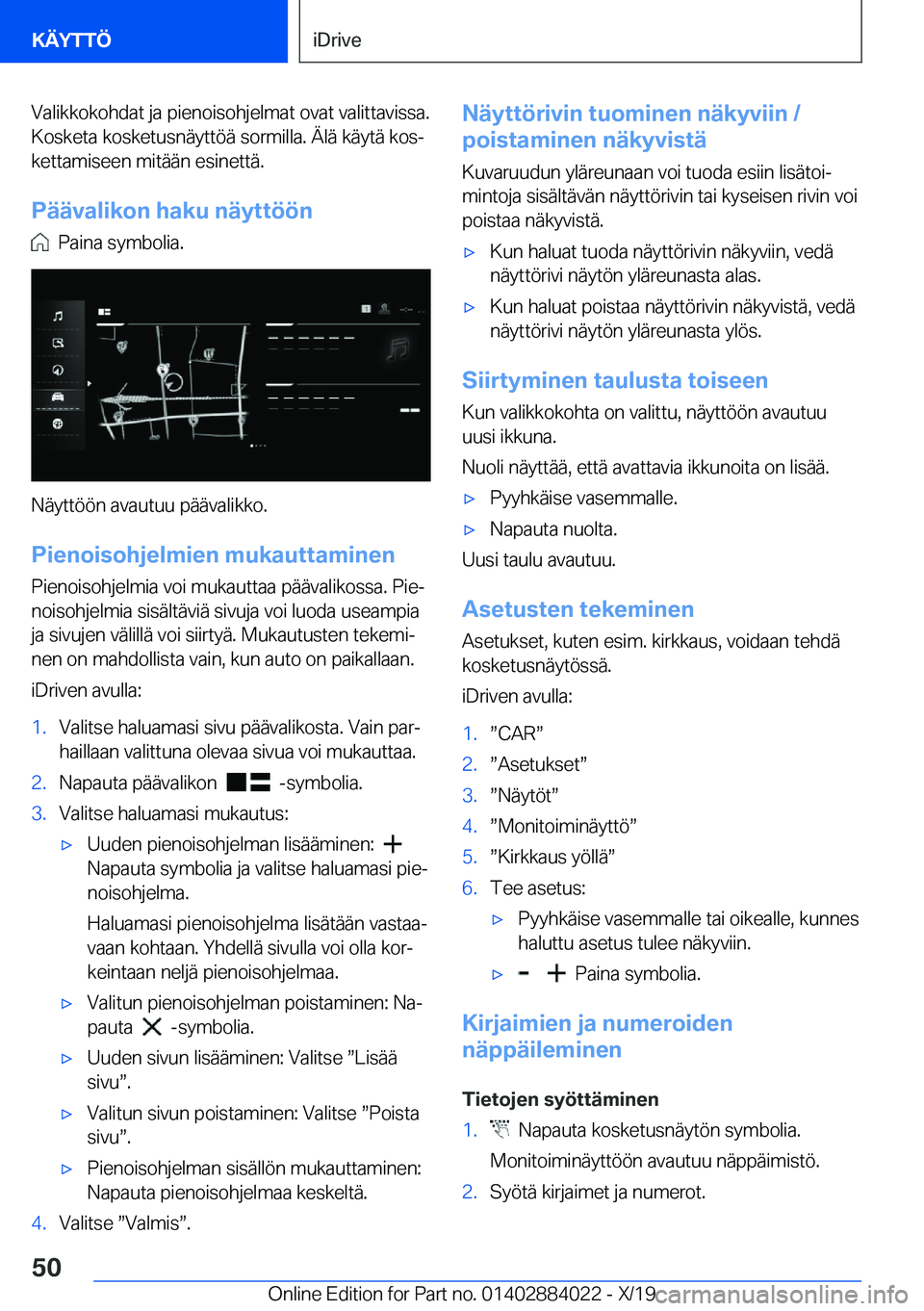 KÄYTTÖ

iDrive

Valikkokohdat ja pienoisohjelmat ovat valittavissa. Kosketa kosketusnäyttöä sormilla. Älä käytä koskettamiseen mitään esinettä.

Päävalikon haku näyttöön

Paina symbolia.

Näyttöön avautuu päävalikko.

Pienoisohjelmien mukauttaminen

Pienoisohjelmia voi mukauttaa päävalikossa. Pienoisohjelmia sisältäviä sivuja voi luoda useampia ja sivujen välillä voi siirtyä. Mukautusten tekeminen on mahdollista vain, kun auto on paikallaan.

iDriven avulla:

1. Valitse haluamasi sivu päävalikosta. Vain parhaillaan valittuna olevaa sivua voi mukauttaa.

2. Napauta päävalikon -symbolia.

3. Valitse haluamasi mukautus:

▷ Uuden pienoisohjelman lisääminen: Napauta symbolia ja valitse haluamasi pienoisohjelma.

Haluamasi pienoisohjelma lisätään vastaavaan kohtaan. Yhdellä sivulla voi olla korkeintaan neljä pienoisohjelmaa.

▷ Valitun pienoisohjelman poistaminen: Napauta -symbolia.

▷ Uuden sivun lisääminen: Valitse ”Lisää sivu”.

▷ Valitun sivun poistaminen: Valitse ”Poista sivu”.

▷ Pienoisohjelman sisällön mukauttaminen: Napauta pienoisohjelmaa keskeltä.

4. Valitse ”Valmis”.

Näyttörivin tuominen näkyviin / poistaminen näkyvistä

Kuvaruudun yläreunaan voi tuoda esiin lisätoimintoja sisältävän näyttörivin tai kyseisen rivin voi poistaa näkyvistä.

▷ Kun haluat tuoda näyttörivin näkyviin, vedä näyttörivi näytön yläreunasta alas.

▷ Kun haluat poistaa näyttörivin näkyvistä, vedä näyttörivi näytön yläreunasta ylös.

Siirtyminen taulusta toiseen

Kun valikkokohta on valittu, näyttöön avautuu uusi ikkuna.

Nuoli näyttää, että avattavia ikkunoita on lisää.

▷ Pyyhkäise vasemmalle.

▷ Napauta nuolta.

Uusi taulu avautuu.

Asetusten tekeminen

Asetukset, kuten esim. kirkkaus, voidaan tehdä kosketusnäytössä.

iDriven avulla:

1. ”CAR”

2. ”Asetukset”

3. ”Näytöt”

4. ”Monitoiminäyttö”

5. ”Kirkkaus yöllä”

6. Tee asetus:

▷ Pyyhkäise vasemmalle tai oikealle, kunnes haluttu asetus tulee näkyviin.

▷ Paina symbolia.

Kirjaimien ja numeroiden näppäileminen

Tietojen syöttäminen

1. Napauta kosketusnäytön symbolia.

Monitoiminäyttöön avautuu näppäimistö.

2. Syötä kirjaimet ja numerot.

50

Online Edition for Part no. 01402884022 - X/19 carmanualsonline.info